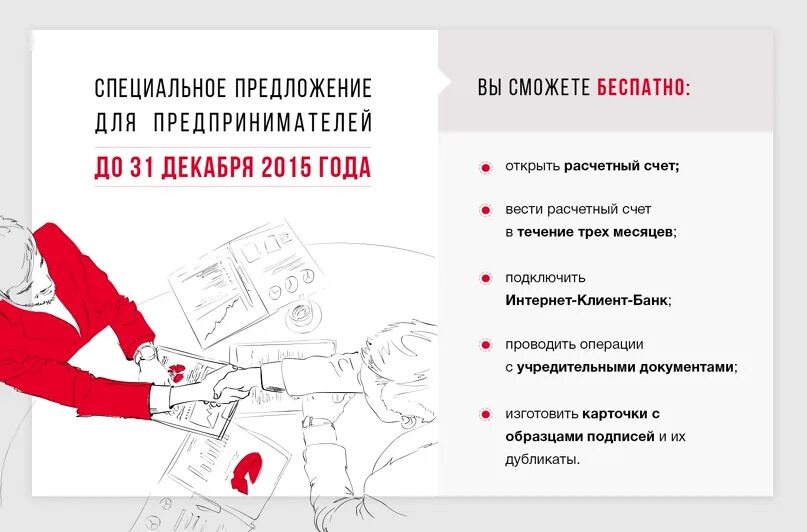 СПЕЦИАЛЬНОЕ ПРЕДЛОЖЕНИЕ ДЛЯ ПРЕДПРИНИМАТЕЛЕЙ

ДО 31 ДЕКАБРЯ 2015 ГОДА

ВЫ СМОЖЕТЕ БЕСПАТНО:

открыть расчетный счет;

вести расчетный счет в течение трех месяцев;

подключить Интернет-Клиент-Банк;

проводить операции с учредительными документами;

изготовить карточки с образцами подписей и их дубликаты.